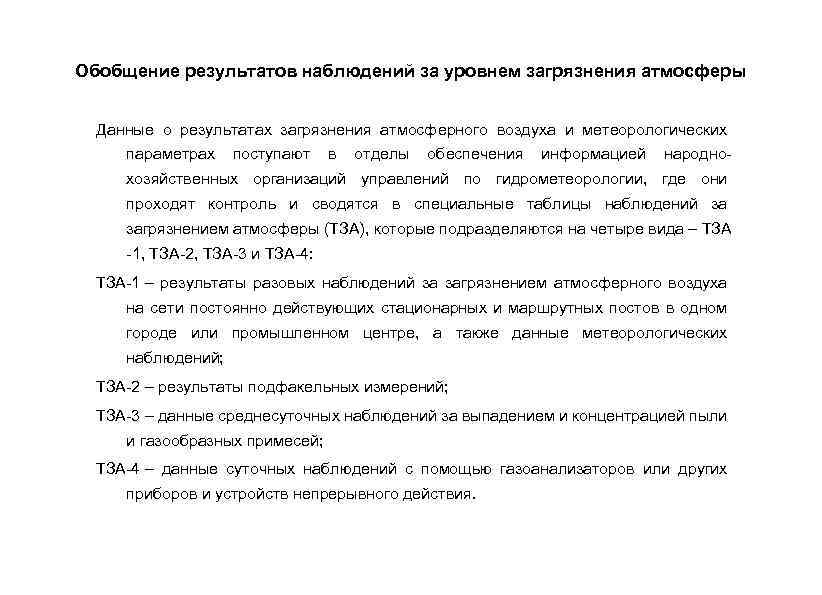 Обобщение результатов наблюдений за уровнем загрязнения атмосферы

Данные о результатах загрязнения атмосферного воздуха и метеорологических параметрах поступают в отделы обеспечения информацией народно-хозяйственных организаций управлений по гидрометеорологии, где они проходят контроль и сводятся в специальные таблицы наблюдений за загрязнением атмосферы (ТЗА), которые подразделяются на четыре вида – ТЗА -1, ТЗА-2, ТЗА-3 и ТЗА-4:

ТЗА-1 – результаты разовых наблюдений за загрязнением атмосферного воздуха на сети постоянно действующих стационарных и маршрутных постов в одном городе или промышленном центре, а также данные метеорологических наблюдений;

ТЗА-2 – результаты подфакельных измерений;

ТЗА-3 – данные среднесуточных наблюдений за выпадением и концентрацией пыли и газообразных примесей;

ТЗА-4 – данные суточных наблюдений с помощью газоанализаторов или других приборов и устройств непрерывного действия.